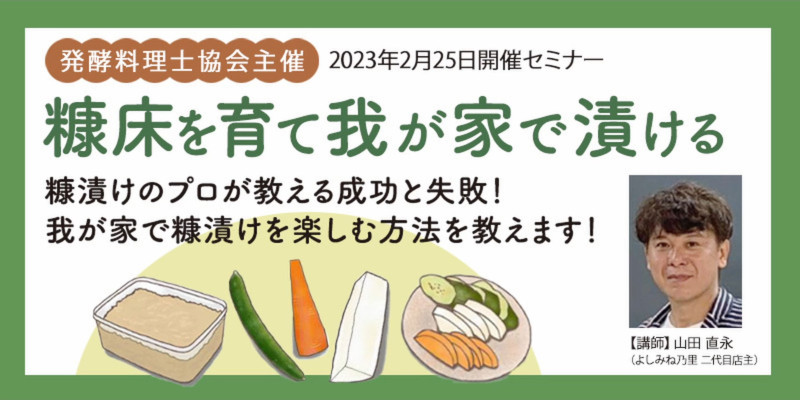 発酵料理士協会主催 2023年2月25日開催セミナー

糠床を育て我が家で漬ける

糠漬けのプロが教える成功と失敗！
我が家で糠漬けを楽しむ方法を教えます！

【講師】山田 直永
（よしみね乃里 二代目店主）